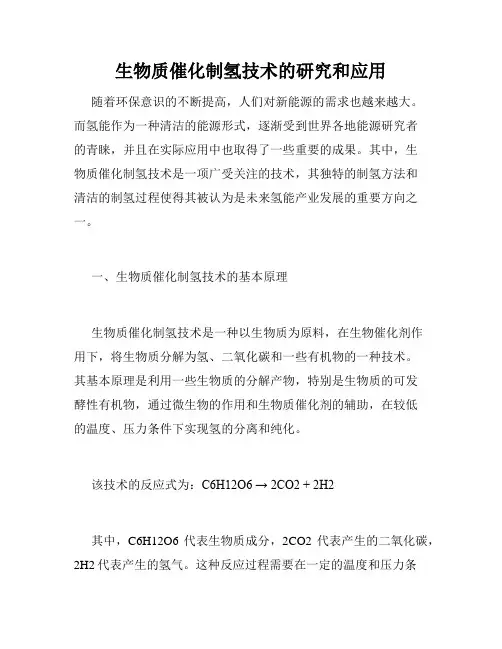 生物质催化制氢技术的研究和应用

随着环保意识的不断提高，人们对新能源的需求也越来越大。而氢能作为一种清洁的能源形式，逐渐受到世界各地能源研究者的青睐，并且在实际应用中也取得了一些重要的成果。其中，生物质催化制氢技术是一项广受关注的技术，其独特的制氢方法和清洁的制氢过程使得其被认为是未来氢能产业发展的重要方向之一。

一、生物质催化制氢技术的基本原理

生物质催化制氢技术是一种以生物质为原料，在生物催化剂作用下，将生物质分解为氢、二氧化碳和一些有机物的一种技术。其基本原理是利用一些生物质的分解产物，特别是生物质的可发酵性有机物，通过微生物的作用和生物质催化剂的辅助，在较低的温度、压力条件下实现氢的分离和纯化。

该技术的反应式为：C6H12O6 → 2CO2 + 2H2

其中，C6H12O6 代表生物质成分，2CO2 代表产生的二氧化碳，2H2 代表产生的氢气。这种反应过程需要在一定的温度和压力条